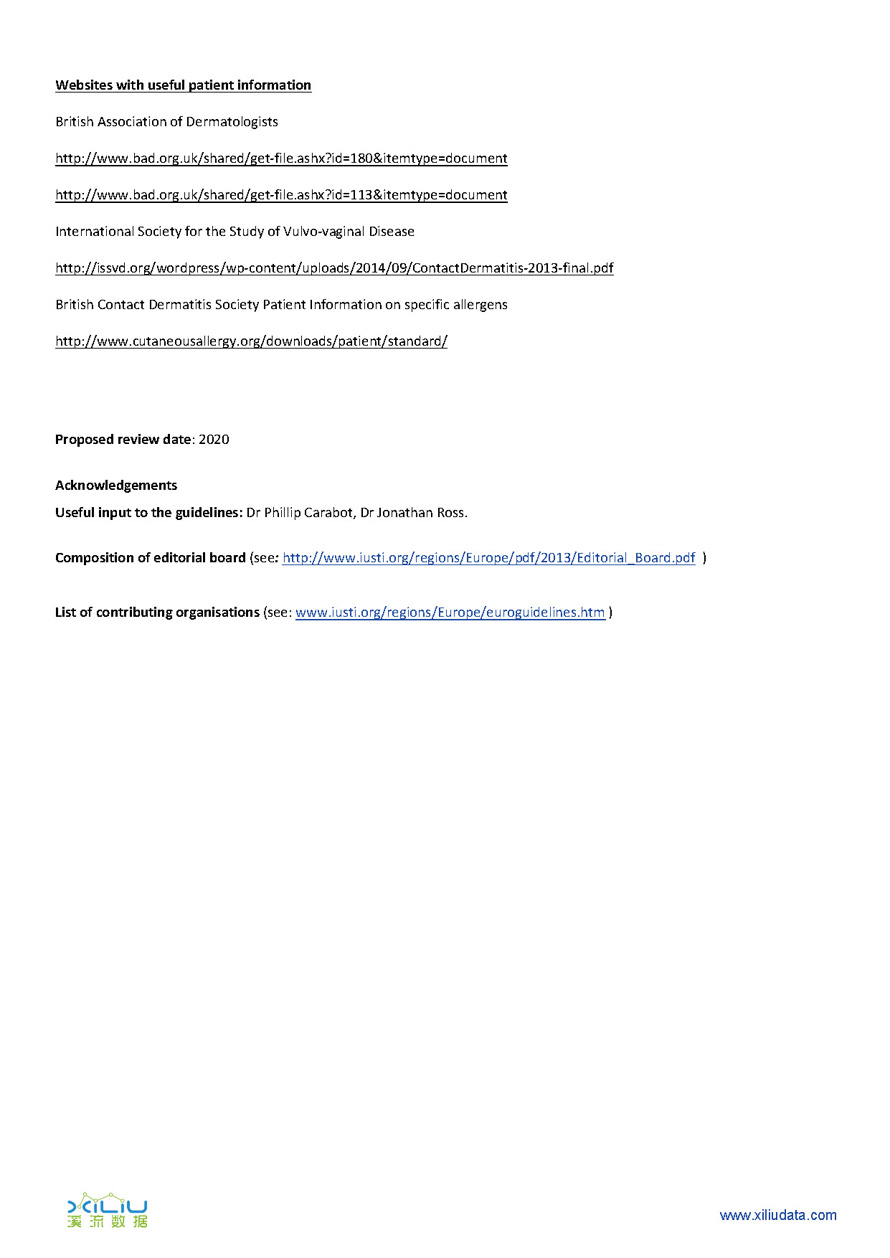 Websites with useful patient information

British Association of Dermatologists

http://www.bad.org.uk/shared/get-file.ashx?id=180&itemtype=document

http://www.bad.org.uk/shared/get-file.ashx?id=113&itemtype=document

International Society for the Study of Vulvo-vaginal Disease

http://issvd.org/wordpress/wp-content/uploads/2014/09/ContactDermatitis-2013-final.pdf

British Contact Dermatitis Society Patient Information on specific allergens

http://www.cutaneousallergy.org/downloads/patient/standard/

Proposed review date: 2020

Acknowledgements

Useful input to the guidelines: Dr Phillip Carabot, Dr Jonathan Ross.

Composition of editorial board (see: http://www.iusti.org/regions/Europe/pdf/2013/Editorial_Board.pdf )

List of contributing organisations (see: www.iusti.org/regions/Europe/euroguidelines.htm )

XILIU 溪流数据

www.xiliudata.com